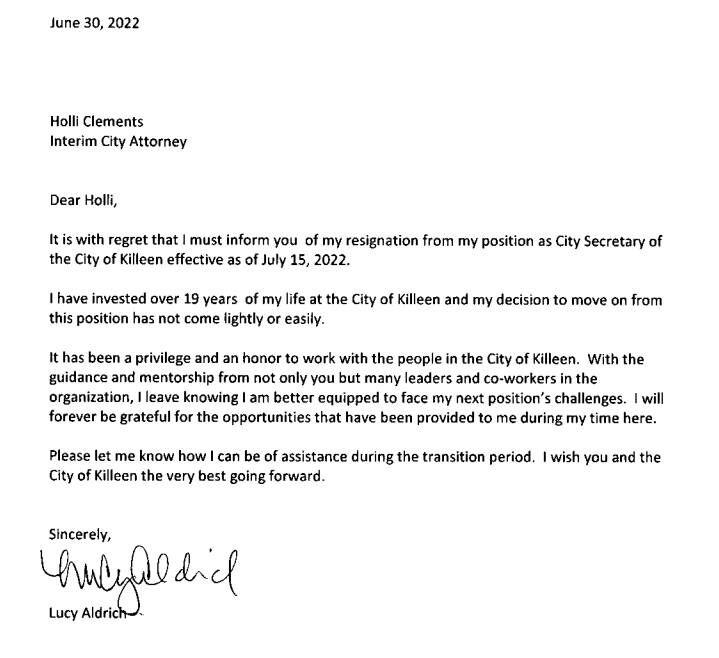 June 30, 2022

Holli Clements
Interim City Attorney

Dear Holli,

It is with regret that I must inform you of my resignation from my position as City Secretary of the City of Killeen effective as of July 15, 2022.

I have invested over 19 years of my life at the City of Killeen and my decision to move on from this position has not come lightly or easily.

It has been a privilege and an honor to work with the people in the City of Killeen. With the guidance and mentorship from not only you but many leaders and co-workers in the organization, I leave knowing I am better equipped to face my next position's challenges. I will forever be grateful for the opportunities that have been provided to me during my time here.

Please let me know how I can be of assistance during the transition period. I wish you and the City of Killeen the very best going forward.

Sincerely,

Lucy Aldrich

Lucy Aldrich